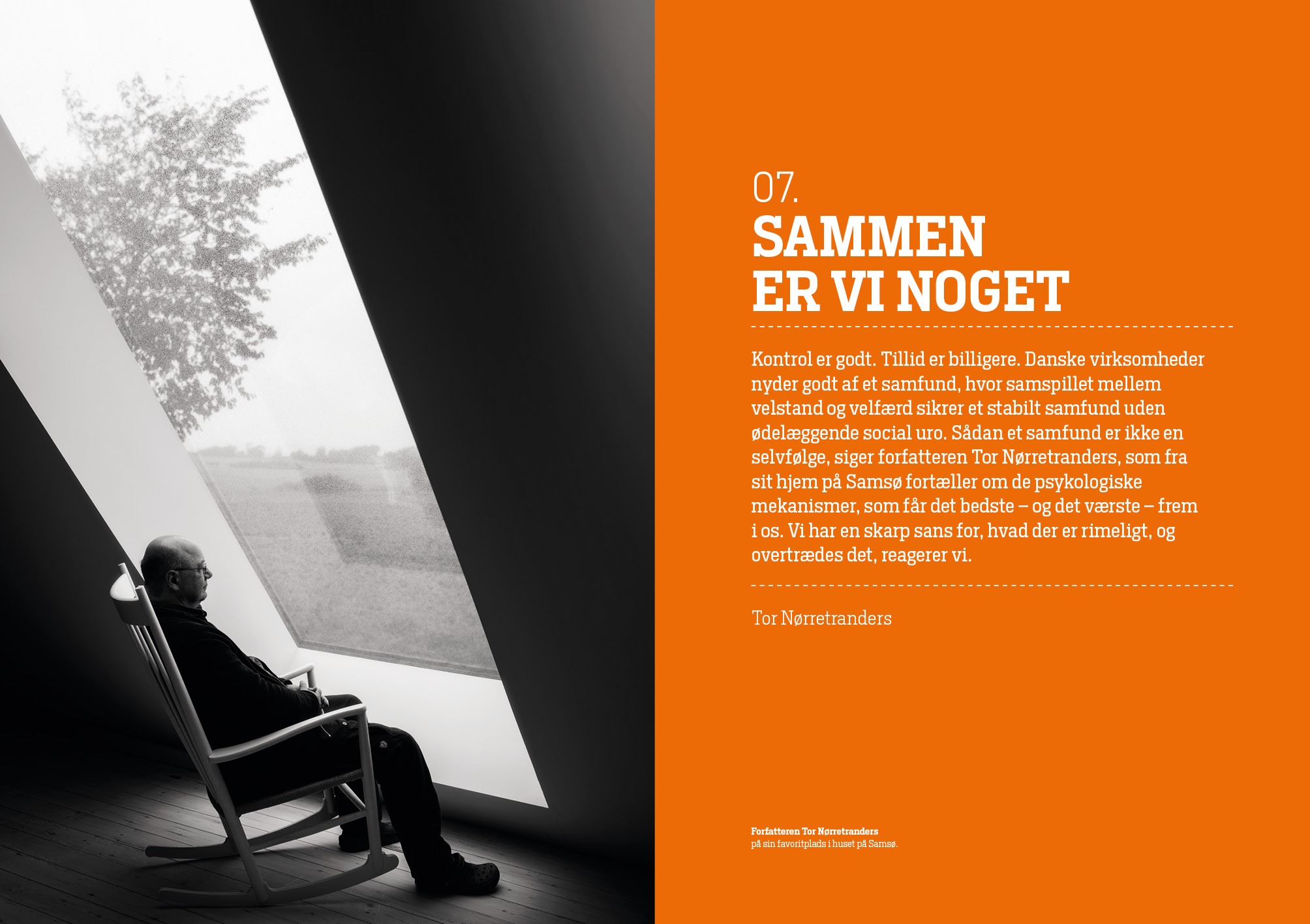 07.
SAMMEN
ER VI NOGET

Kontrol er godt. Tillid er billigere. Danske virksomheder nyder godt af et samfund, hvor samspillet mellem velstand og velfærd sikrer et stabilt samfund uden ødelæggende social uro. Sådan et samfund er ikke en selvfølge, siger forfatteren Tor Nørretranders, som fra sit hjem på Samsø fortæller om de psykologiske mekanismer, som får det bedste – og det værste – frem i os. Vi har en skarp sans for, hvad der er rimeligt, og overtrædes det, reagerer vi.

Tor Nørretranders

Forfatteren Tor Nørretranders
på sin favoritplads i huset på Samsø.